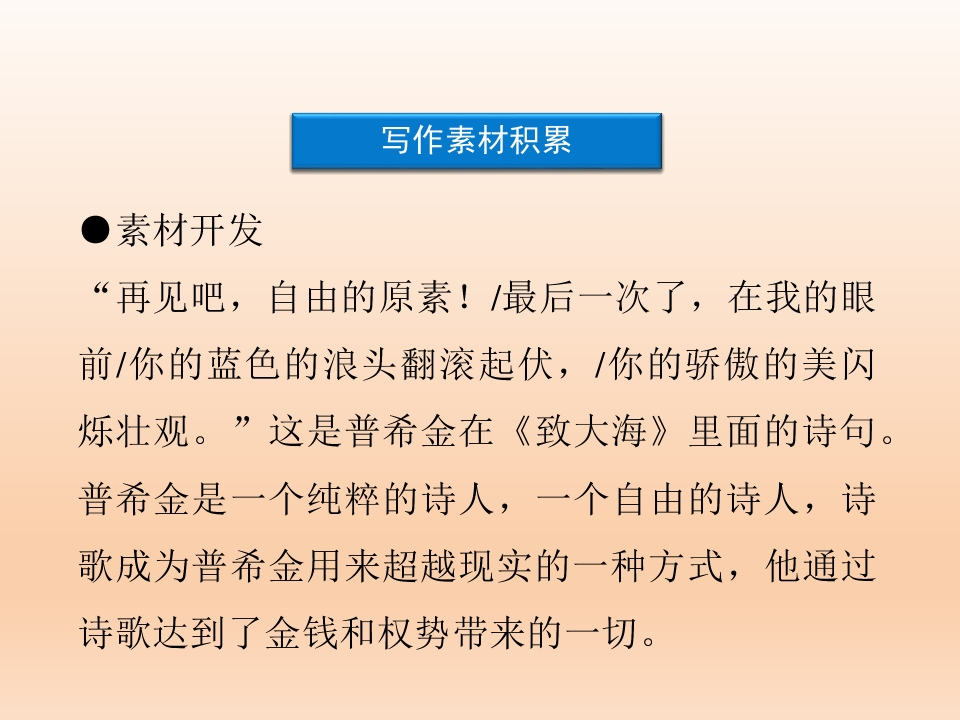 写作素材积累

●素材开发

“再见吧，自由的原素！/最后一次了，在我的眼前/你的蓝色的浪头翻滚起伏，/你的骄傲的美闪烁壮观。”这是普希金在《致大海》里面的诗句。普希金是一个纯粹的诗人，一个自由的诗人，诗歌成为普希金用来超越现实的一种方式，他通过诗歌达到了金钱和权势带来的一切。